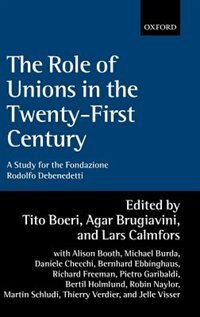 OXFORD

The Role of Unions in the Twenty-First Century

A Study for the Fondazione Rodolfo Debenedetti

Edited by
Tito Boeri, Agar Brugiavini, and Lars Calmfors

with Alison Booth, Michael Burda, Daniele Checchi, Bernhard Ebbinghaus, Richard Freeman, Pietro Garibaldi, Bertil Holmlund, Robin Naylor, Martin Schludi, Thierry Verdier, and Jelle Visser